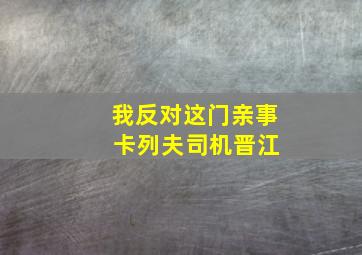 我反对这门亲事
卡列夫司机晋江